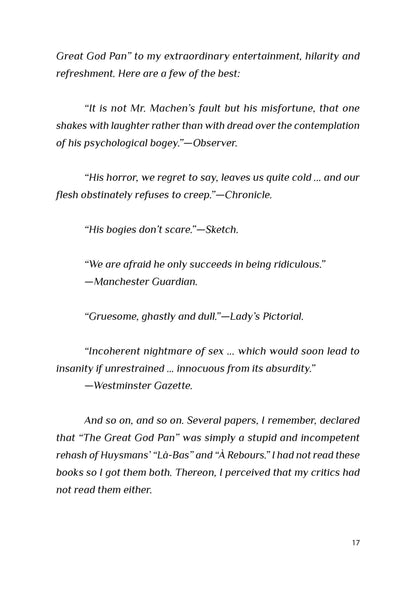 Great God Pan" to my extraordinary entertainment, hilarity and refreshment. Here are a few of the best:

"It is not Mr. Machen's fault but his misfortune, that one shakes with laughter rather than with dread over the contemplation of his psychological bogey."—Observer.

"His horror, we regret to say, leaves us quite cold ... and our flesh obstinately refuses to creep."—Chronicle.

"His bogies don't scare."—Sketch.

"We are afraid he only succeeds in being ridiculous."
—Manchester Guardian.

"Gruesome, ghastly and dull."—Lady's Pictorial.

"Incoherent nightmare of sex ... which would soon lead to insanity if unrestrained ... innocuous from its absurdity."
—Westminster Gazette.

And so on, and so on. Several papers, I remember, declared that "The Great God Pan" was simply a stupid and incompetent rehash of Huysmans' "Là-Bas" and "À Rebours." I had not read these books so I got them both. Thereon, I perceived that my critics had not read them either.

17